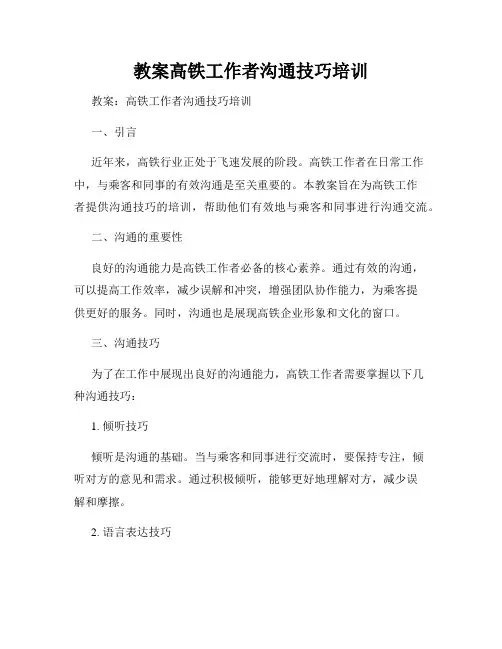 教案高铁工作者沟通技巧培训

教案：高铁工作者沟通技巧培训

一、引言

近年来，高铁行业正处于飞速发展的阶段。高铁工作者在日常工作中，与乘客和同事的有效沟通是至关重要的。本教案旨在为高铁工作者提供沟通技巧的培训，帮助他们有效地与乘客和同事进行沟通交流。

二、沟通的重要性

良好的沟通能力是高铁工作者必备的核心素养。通过有效的沟通，可以提高工作效率，减少误解和冲突，增强团队协作能力，为乘客提供更好的服务。同时，沟通也是展现高铁企业形象和文化的窗口。

三、沟通技巧

为了在工作中展现出良好的沟通能力，高铁工作者需要掌握以下几种沟通技巧：

1. 倾听技巧

倾听是沟通的基础。当与乘客和同事进行交流时，要保持专注，倾听对方的意见和需求。通过积极倾听，能够更好地理解对方，减少误解和摩擦。

2. 语言表达技巧